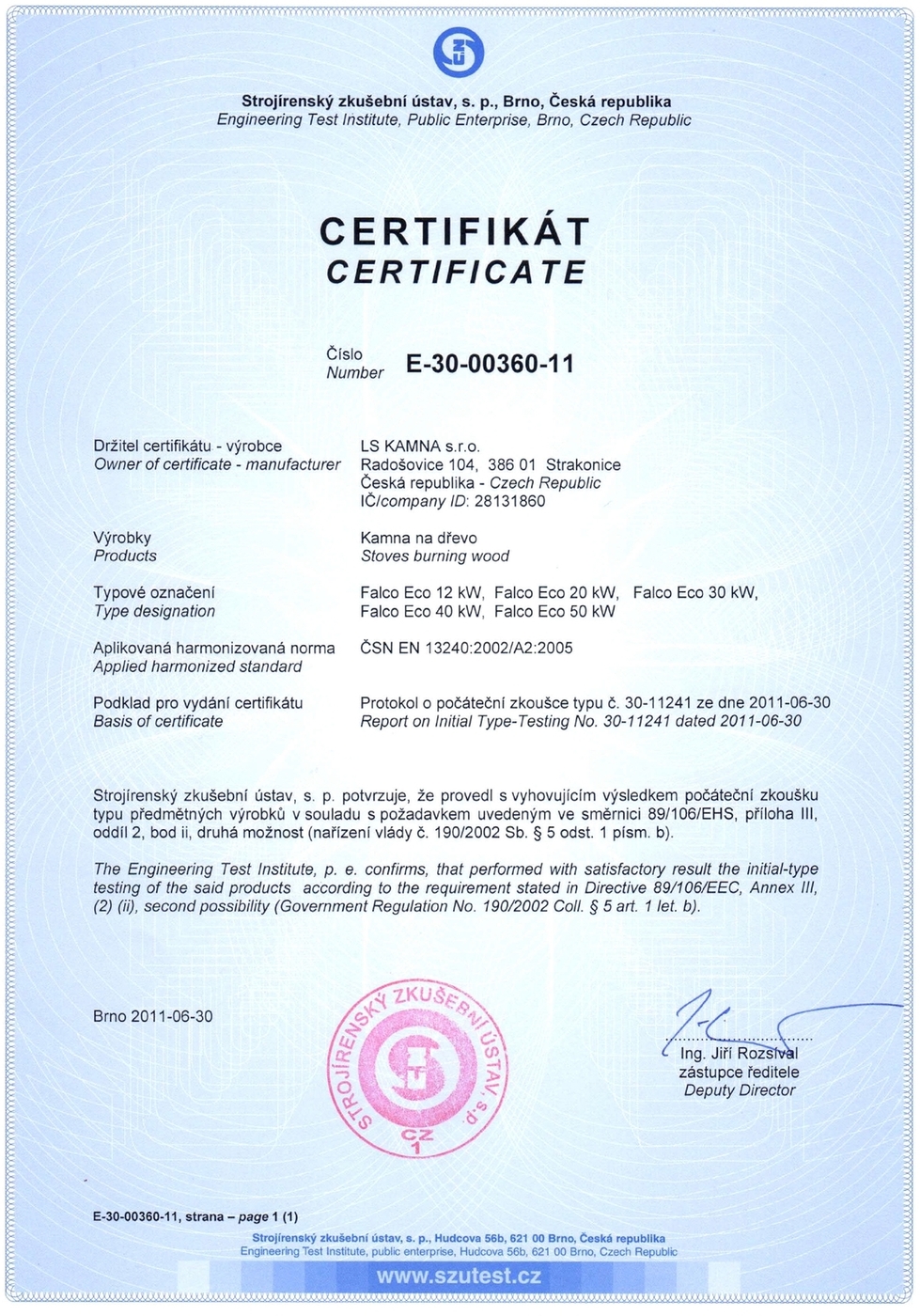 Strojírenský zkušební ústav, s. p., Brno, Česká republika
Engineering Test Institute, Public Enterprise, Brno, Czech Republic

CERTIFIKÁT
CERTIFICATE

Číslo
Number E-30-00360-11

Držitel certifikátu - výrobce
Owner of certificate - manufacturer
LS KAMNA s.r.o.
Radošovice 104, 386 01 Strakonice
Česká republika - Czech Republic
IČ/company ID: 28131860

Výrobky
Products
Kamna na dřevo
Stoves burning wood

Typové označení
Type designation
Falco Eco 12 kW, Falco Eco 20 kW, Falco Eco 30 kW, Falco Eco 40 kW, Falco Eco 50 kW

Aplikovaná harmonizovaná norma
Applied harmonized standard
ČSN EN 13240:2002/A2:2005

Podklad pro vydání certifikátu
Basis of certificate
Protokol o počáteční zkoušce typu č. 30-11241 ze dne 2011-06-30
Report on Initial Type-Testing No. 30-11241 dated 2011-06-30

Strojírenský zkušební ústav, s. p. potvrzuje, že provedl s vyhovujícím výsledkem počáteční zkoušku typu předmětných výrobků v souladu s požadavkem uvedeným ve směrnici 89/106/EHS, příloha III, oddíl 2, bod ii, druhá možnost (nařízení vlády č. 190/2002 Sb. § 5 odst. 1 písm. b).

The Engineering Test Institute, p. e. confirms, that performed with satisfactory result the initial-type testing of the said products according to the requirement stated in Directive 89/106/EEC, Annex III, (2) (ii), second possibility (Government Regulation No. 190/2002 Coll. § 5 art. 1 let. b).

Brno 2011-06-30

STROJÍRENSKÝ ZKUŠEBNÍ ÚSTAV, s.p.
CZ
1

Ing. Jiří Rozsíval
zástupce ředitele
Deputy Director

E-30-00360-11, strana – page 1 (1)

Strojírenský zkušební ústav, s. p., Hudcova 56b, 621 00 Brno, Česká republika
Engineering Test Institute, public enterprise, Hudcova 56b, 621 00 Brno, Czech Republic
www.szutest.cz